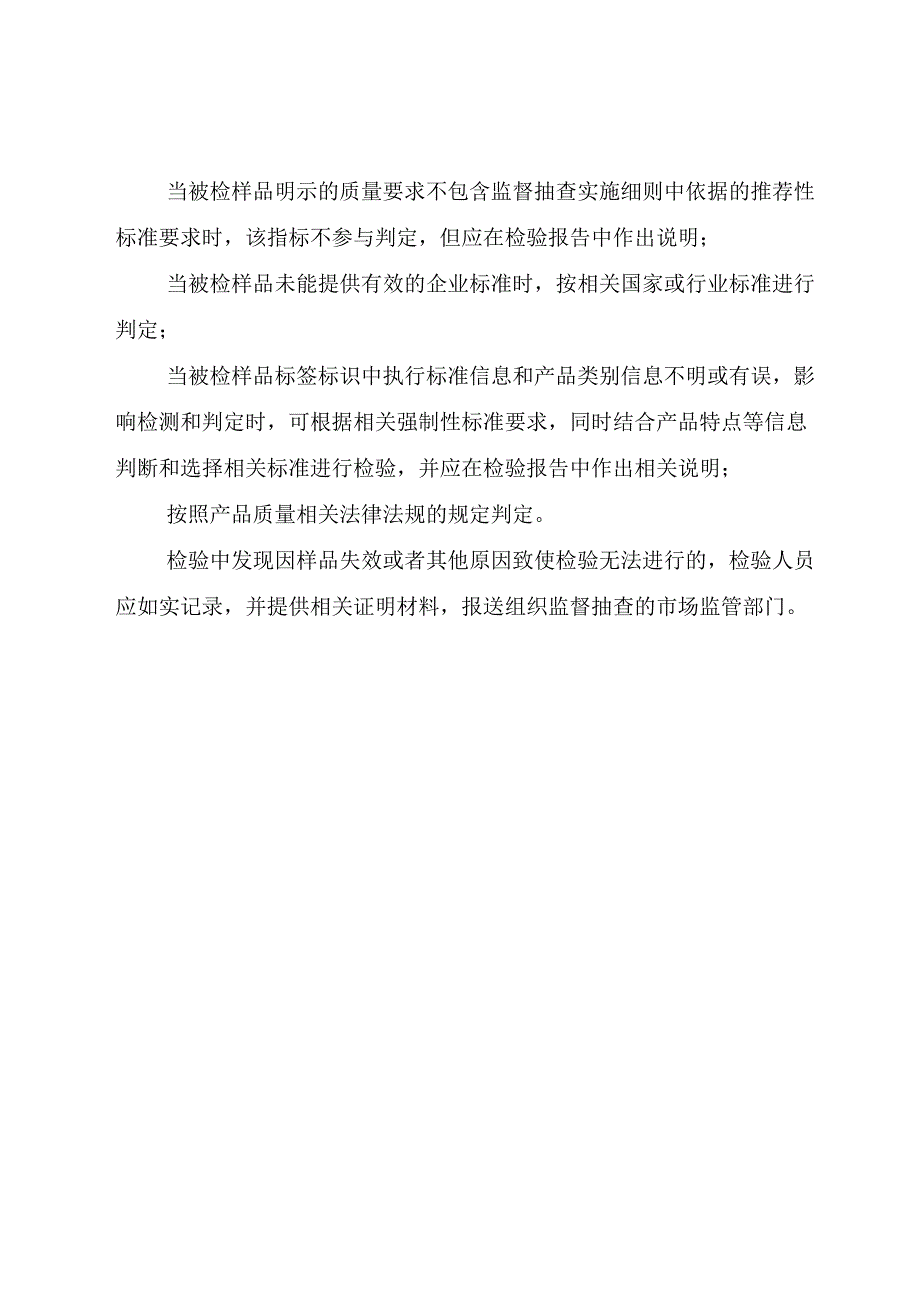 当被检样品明示的质量要求不包含监督抽查实施细则中依据的推荐性标准要求时，该指标不参与判定，但应在检验报告中作出说明；

当被检样品未能提供有效的企业标准时，按相关国家或行业标准进行判定；

当被检样品标签标识中执行标准信息和产品类别信息不明或有误，影响检测和判定时，可根据相关强制性标准要求，同时结合产品特点等信息判断和选择相关标准进行检验，并应在检验报告中作出相关说明；

按照产品质量相关法律法规的规定判定。

检验中发现因样品失效或者其他原因致使检验无法进行的，检验人员应如实记录，并提供相关证明材料，报送组织监督抽查的市场监管部门。